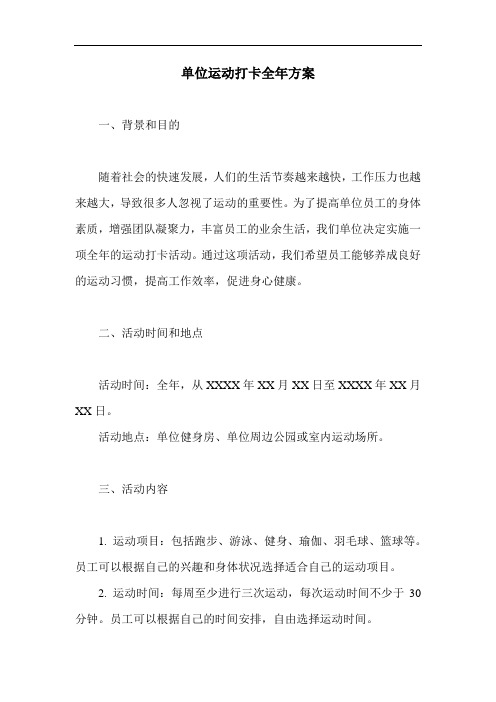 单位运动打卡全年方案

一、背景和目的

随着社会的快速发展，人们的生活节奏越来越快，工作压力也越来越大，导致很多人忽视了运动的重要性。为了提高单位员工的身体素质，增强团队凝聚力，丰富员工的业余生活，我们单位决定实施一项全年的运动打卡活动。通过这项活动，我们希望员工能够养成良好的运动习惯，提高工作效率，促进身心健康。

二、活动时间和地点

活动时间：全年，从 XXXX 年 XX 月 XX 日至 XXXX 年 XX 月 XX 日。

活动地点：单位健身房、单位周边公园或室内运动场所。

三、活动内容

1. 运动项目：包括跑步、游泳、健身、瑜伽、羽毛球、篮球等。员工可以根据自己的兴趣和身体状况选择适合自己的运动项目。

2. 运动时间：每周至少进行三次运动，每次运动时间不少于 30 分钟。员工可以根据自己的时间安排，自由选择运动时间。